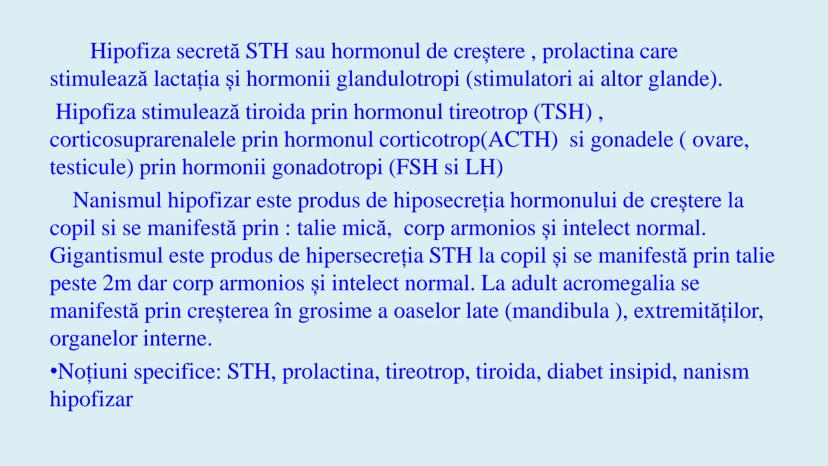 Hipofiza secretă STH sau hormonul de creștere , prolactina care stimulează lactația și hormonii glandulotropi (stimulatori ai altor glande).

Hipofiza stimulează tiroida prin hormonul tireotrop (TSH) , corticosuprarenalele prin hormonul corticotrop(ACTH) si gonadele ( ovare, testicule) prin hormonii gonadotropi (FSH si LH)

Nanismul hipofizar este produs de hiposecreția hormonului de creștere la copil si se manifestă prin : talie mică, corp armonios și intelect normal. Gigantismul este produs de hipersecreția STH la copil și se manifestă prin talie peste 2m dar corp armonios și intelect normal. La adult acromegalia se manifestă prin creșterea în grosime a oaselor late (mandibula ), extremităților, organelor interne.

•Noțiuni specifice: STH, prolactina, tireotrop, tiroida, diabet insipid, nanism hipofizar